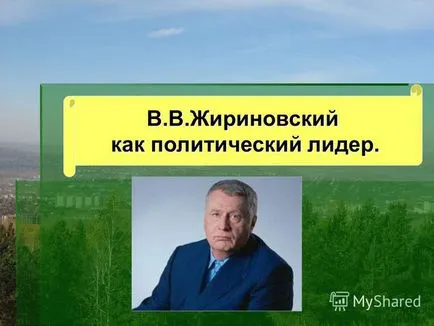 В.В.Жириновский как политический лидер.

MyShared